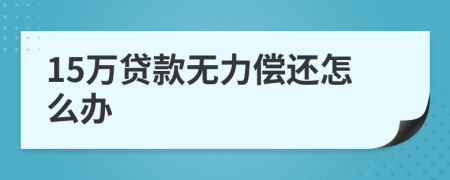 15万贷款无力偿还怎么办